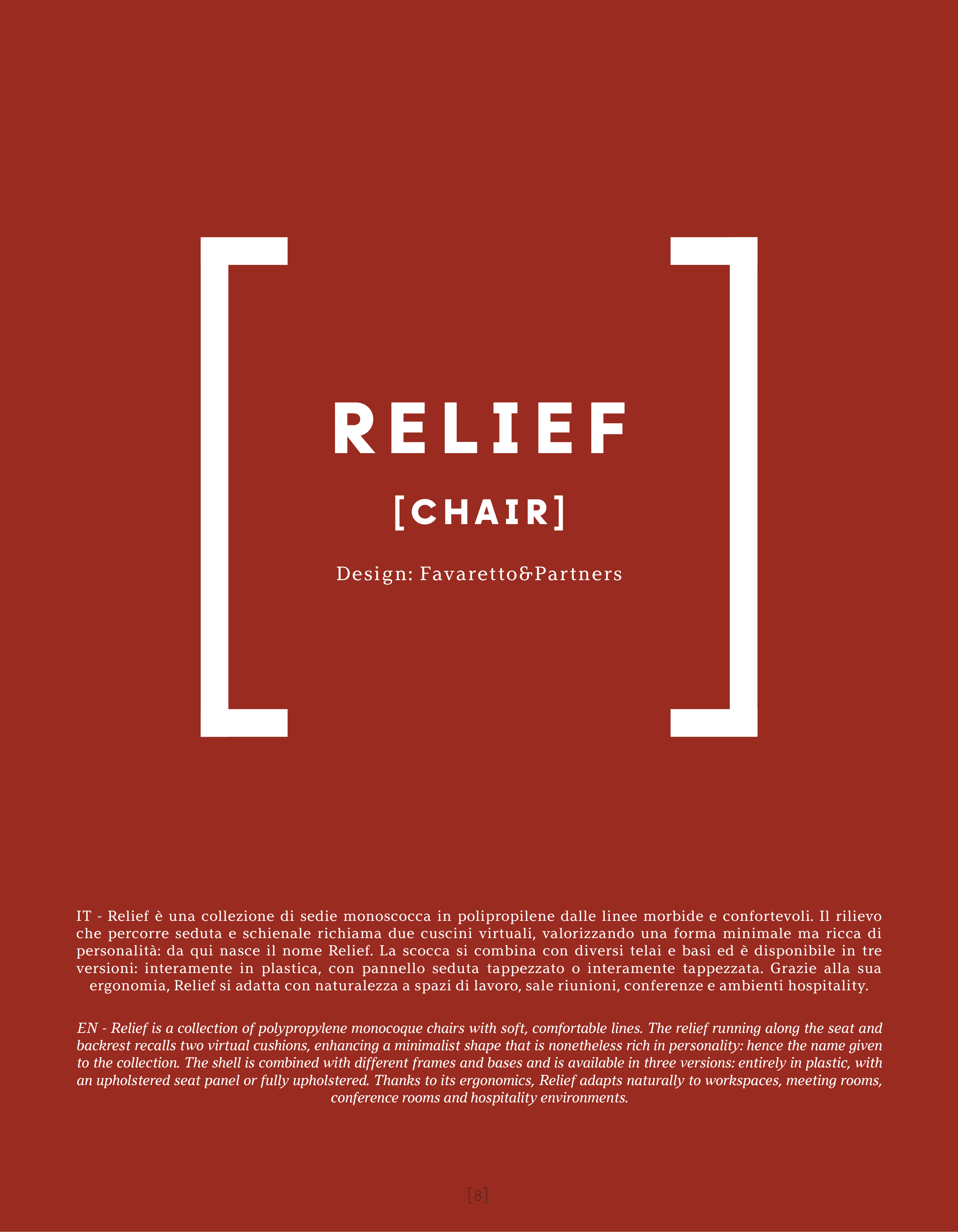 RELIEF

[CHAIR]

Design: Favaretto&Partners

IT - Relief è una collezione di sedie monoscocca in polipropilene dalle linee morbide e confortevoli. Il rilievo che percorre seduta e schienale richiama due cuscini virtuali, valorizzando una forma minimale ma ricca di personalità: da qui nasce il nome Relief. La scocca si combina con diversi telai e basi ed è disponibile in tre versioni: interamente in plastica, con pannello seduta tappezzato o interamente tappezzata. Grazie alla sua ergonomia, Relief si adatta con naturalezza a spazi di lavoro, sale riunioni, conferenze e ambienti hospitality.

EN - Relief is a collection of polypropylene monocoque chairs with soft, comfortable lines. The relief running along the seat and backrest recalls two virtual cushions, enhancing a minimalist shape that is nonetheless rich in personality: hence the name given to the collection. The shell is combined with different frames and bases and is available in three versions: entirely in plastic, with an upholstered seat panel or fully upholstered. Thanks to its ergonomics, Relief adapts naturally to workspaces, meeting rooms, conference rooms and hospitality environments.

[8]